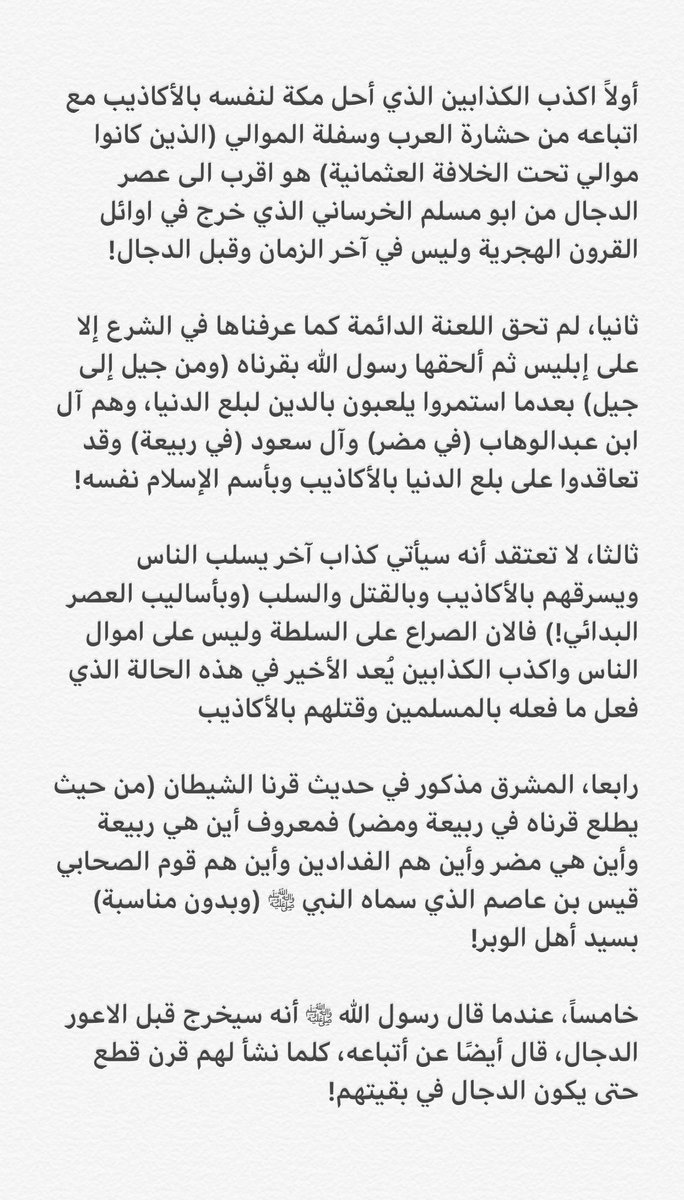 أولاً اكذب الكذابين الذي أحل مكة لنفسه بالأكاذيب مع اتباعه من حشارة العرب وسفلة الموالي (الذين كانوا موالي تحت الخلافة العثمانية) هو اقرب الى عصر الدجال من ابو مسلم الخرساني الذي خرج في اوائل القرون الهجرية وليس في آخر الزمان وقبل الدجال!

ثانيا، لم تحق اللعنة الدائمة كما عرفناها في الشرع إلا على إبليس ثم ألحقها رسول الله بقرناه (ومن جيل إلى جيل) بعدما استمروا يلعبون بالدين لبلع الدنيا، وهم آل ابن عبدالوهاب (في مضر) وآل سعود (في ربيعة) وقد تعاقدوا على بلع الدنيا بالأكاذيب وبأسم الإسلام نفسه!

ثالثا، لا تعتقد أنه سيأتي كذاب آخر يسلب الناس ويسرقهم بالأكاذيب وبالقتل والسلب (وبأساليب العصر البدائي!) فالان الصراع على السلطة وليس على اموال الناس واكذب الكذابين يُعد الأخير في هذه الحالة الذي فعل ما فعله بالمسلمين وقتلهم بالأكاذيب

رابعا، المشرق مذكور في حديث قرنا الشيطان (من حيث يطلع قرناه في ربيعة ومضر) فمعروف أين هي ربيعة وأين هي مضر وأين هم الفدادين وأين هم قوم الصحابي قيس بن عاصم الذي سماه النبي ﷺ (وبدون مناسبة) بسيد أهل الوبر!

خامساً، عندما قال رسول الله ﷺ أنه سيخرج قبل الاعور الدجال، قال أيضًا عن أتباعه، كلما نشأ لهم قرن قطع حتى يكون الدجال في بقيتهم!